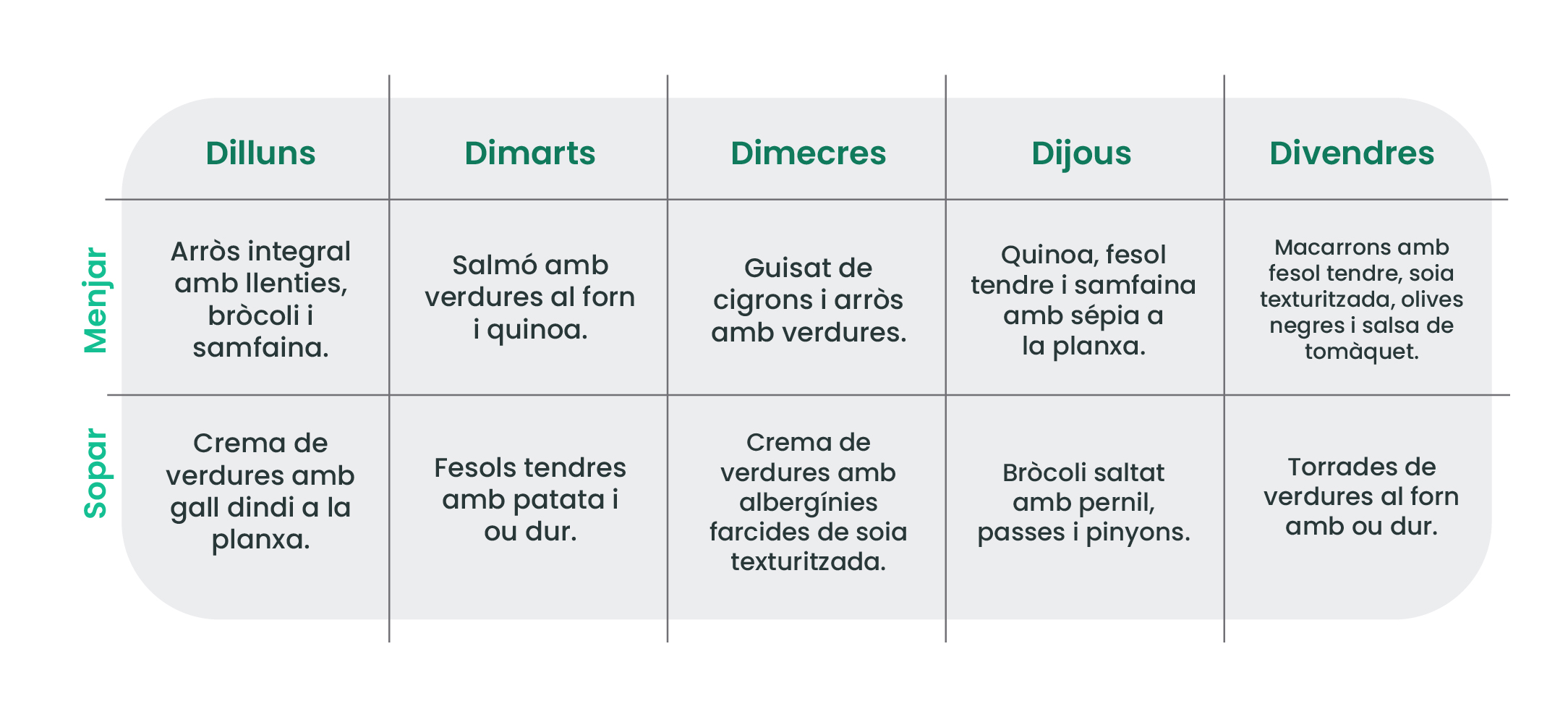 |  | Dilluns | Dimarts | Dimecres | Dijous | Divendres |
|---|---|---|---|---|---|
| Menjar | Arròs integral amb llenties, bròcoli i samfaina. | Salmó amb verdures al forn i quinoa. | Guisat de cigrons i arròs amb verdures. | Quinoa, fesol tendre i samfaina amb sépia a la planxa. | Macarrons amb fesol tendre, soia texturitzada, olives negres i salsa de tomàquet. |
| Sopar | Crema de verdures amb gall dindi a la planxa. | Fesols tendres amb patata i ou dur. | Crema de verdures amb albergínies farcides de soia texturitzada. | Bròcoli saltat amb pernil, passes i pinyons. | Torrades de verdures al forn amb ou dur. |